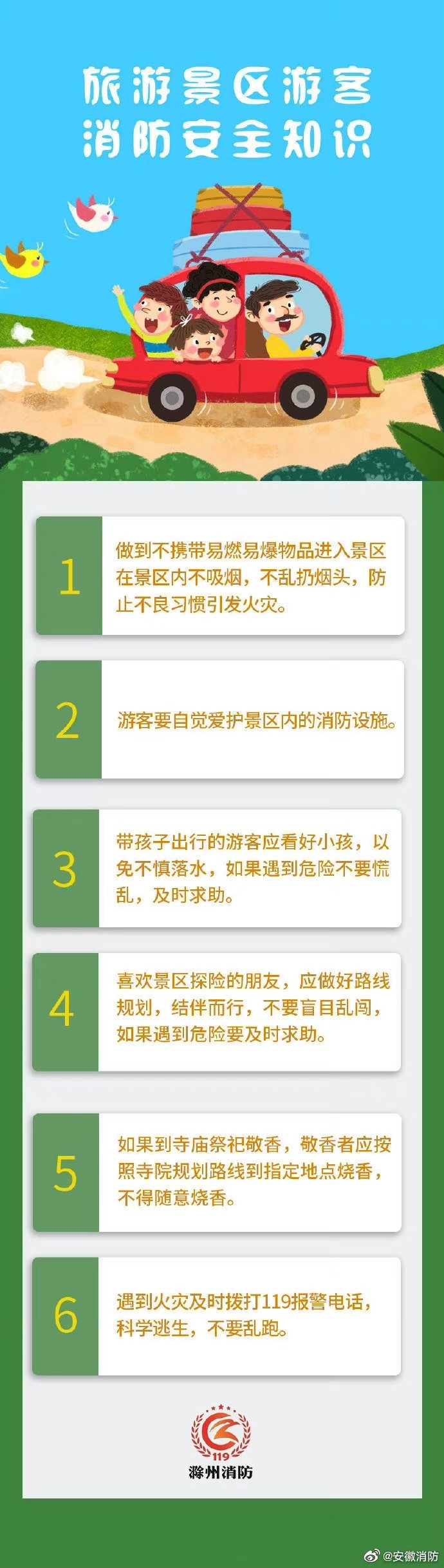 旅游景区游客
消防安全知识

1
做到不携带易燃易爆物品进入景区在景区内不吸烟，不乱扔烟头，防止不良习惯引发火灾。

2
游客要自觉爱护景区内的消防设施。

3
带孩子出行的游客应看好小孩，以免不慎落水，如果遇到危险不要慌乱，及时求助。

4
喜欢景区探险的朋友，应做好路线规划，结伴而行，不要盲目乱闯，如果遇到危险要及时求助。

5
如果到寺庙祭祀敬香，敬香者应按照寺院规划路线到指定地点烧香，不得随意烧香。

6
遇到火灾及时拨打119报警电话，科学逃生，不要乱跑。

119
滁州消防

@安徽消防